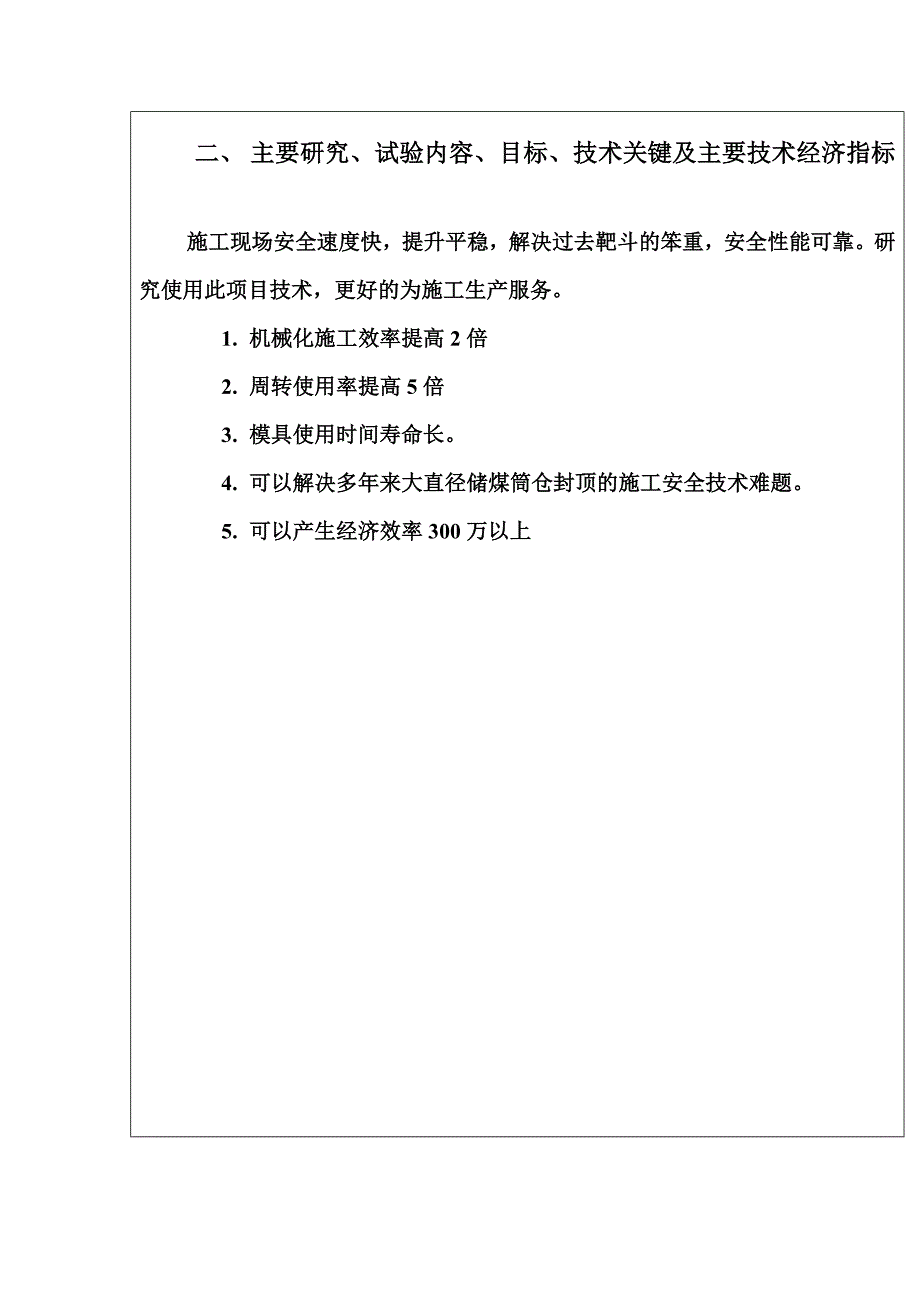 二、 主要研究、试验内容、目标、技术关键及主要技术经济指标

施工现场安全速度快，提升平稳，解决过去靶斗的笨重，安全性能可靠。研究使用此项目技术，更好的为施工生产服务。

1. 机械化施工效率提高 2 倍

2. 周转使用率提高 5 倍

3. 模具使用时间寿命长。

4. 可以解决多年来大直径储煤筒仓封顶的施工安全技术难题。

5. 可以产生经济效率 300 万以上